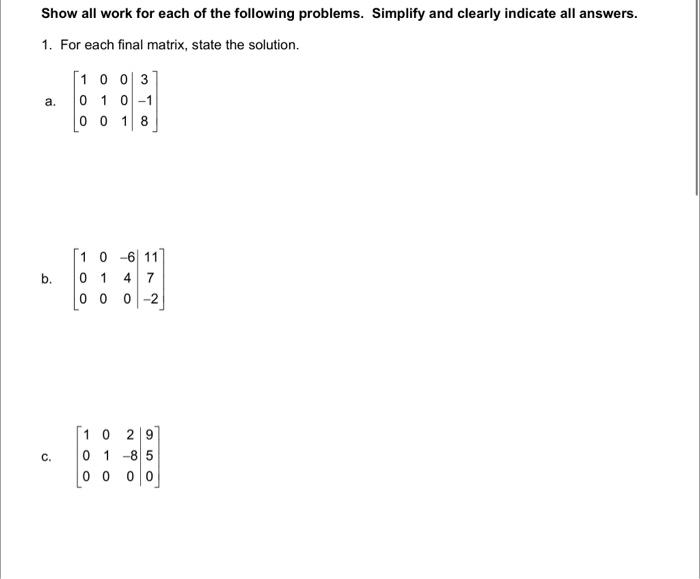 Show all work for each of the following problems. Simplify and clearly indicate all answers.

1. For each final matrix, state the solution.

a. $\left[\begin{array}{ccc|c} 1 & 0 & 0 & 3 \\ 0 & 1 & 0 & -1 \\ 0 & 0 & 1 & 8 \end{array}\right]$

b. $\left[\begin{array}{ccc|c} 1 & 0 & -6 & 11 \\ 0 & 1 & 4 & 7 \\ 0 & 0 & 0 & -2 \end{array}\right]$

c. $\left[\begin{array}{ccc|c} 1 & 0 & 2 & 9 \\ 0 & 1 & -8 & 5 \\ 0 & 0 & 0 & 0 \end{array}\right]$